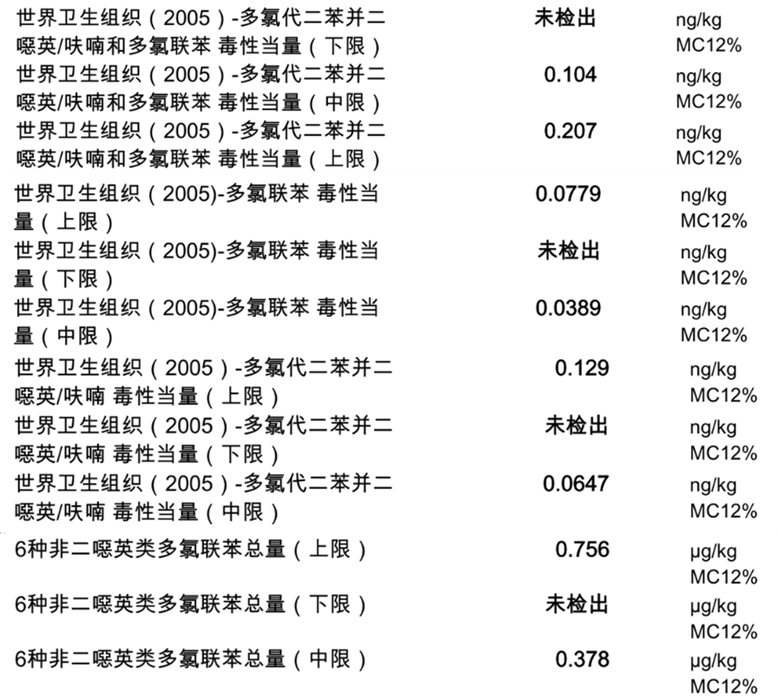 | | | |
|---|---|---|
| 世界卫生组织（2005）-多氯代二苯并二噁英/呋喃和多氯联苯 毒性当量（下限） | 未检出 | ng/kg MC12% |
| 世界卫生组织（2005）-多氯代二苯并二噁英/呋喃和多氯联苯 毒性当量（中限） | 0.104 | ng/kg MC12% |
| 世界卫生组织（2005）-多氯代二苯并二噁英/呋喃和多氯联苯 毒性当量（上限） | 0.207 | ng/kg MC12% |
| 世界卫生组织（2005)-多氯联苯 毒性当量（上限） | 0.0779 | ng/kg MC12% |
| 世界卫生组织（2005)-多氯联苯 毒性当量（下限） | 未检出 | ng/kg MC12% |
| 世界卫生组织（2005)-多氯联苯 毒性当量（中限） | 0.0389 | ng/kg MC12% |
| 世界卫生组织（2005）-多氯代二苯并二噁英/呋喃 毒性当量（上限） | 0.129 | ng/kg MC12% |
| 世界卫生组织（2005）-多氯代二苯并二噁英/呋喃 毒性当量（下限） | 未检出 | ng/kg MC12% |
| 世界卫生组织（2005）-多氯代二苯并二噁英/呋喃 毒性当量（中限） | 0.0647 | ng/kg MC12% |
| 6种非二噁英类多氯联苯总量（上限） | 0.756 | μg/kg MC12% |
| 6种非二噁英类多氯联苯总量（下限） | 未检出 | μg/kg MC12% |
| 6种非二噁英类多氯联苯总量（中限） | 0.378 | μg/kg MC12% |